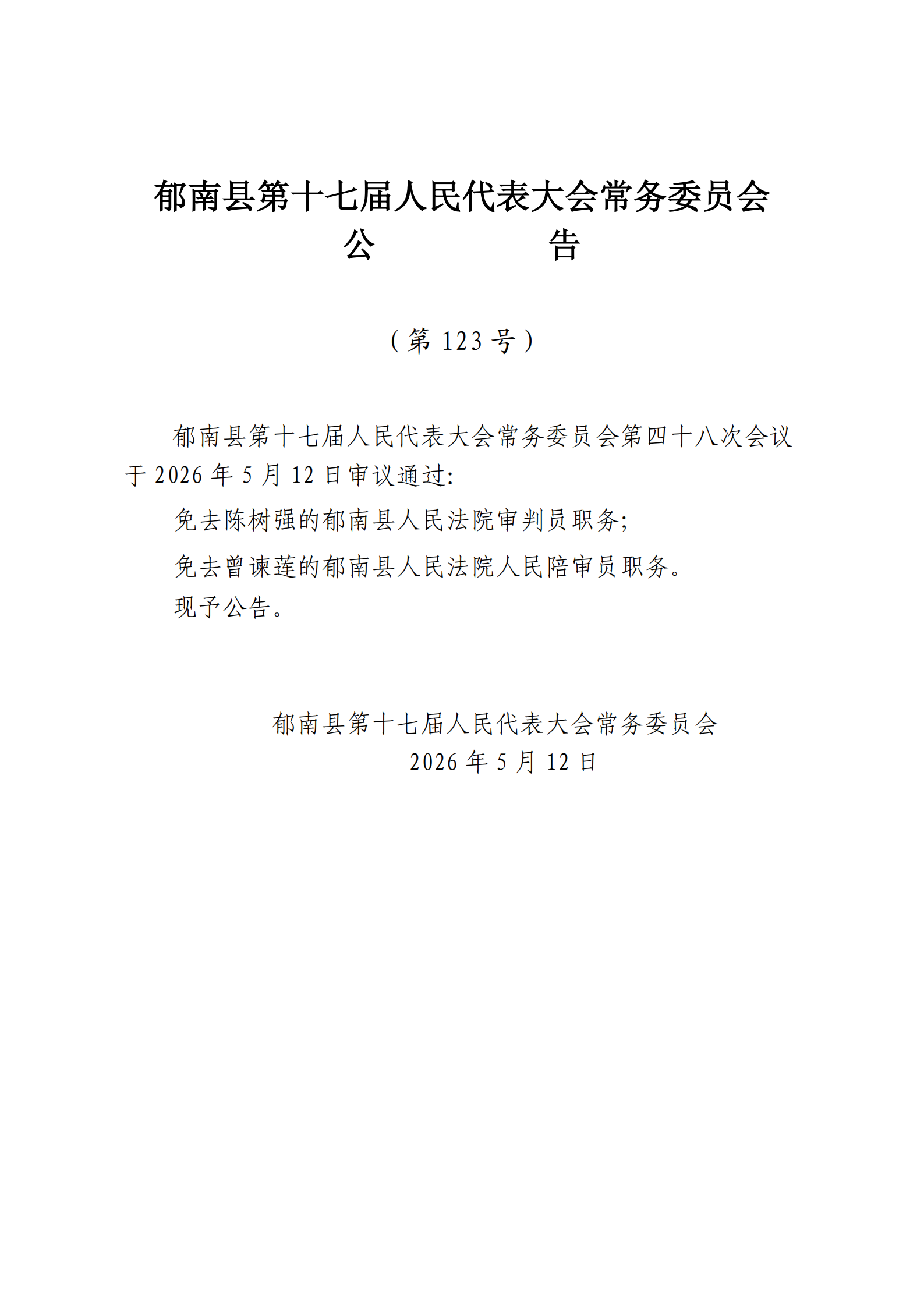 郁南县第十七届人民代表大会常务委员会
公　　　　告

（第 123 号）

郁南县第十七届人民代表大会常务委员会第四十八次会议于 2026 年 5 月 12 日审议通过:

免去陈树强的郁南县人民法院审判员职务;

免去曾谏莲的郁南县人民法院人民陪审员职务。

现予公告。

郁南县第十七届人民代表大会常务委员会
2026 年 5 月 12 日